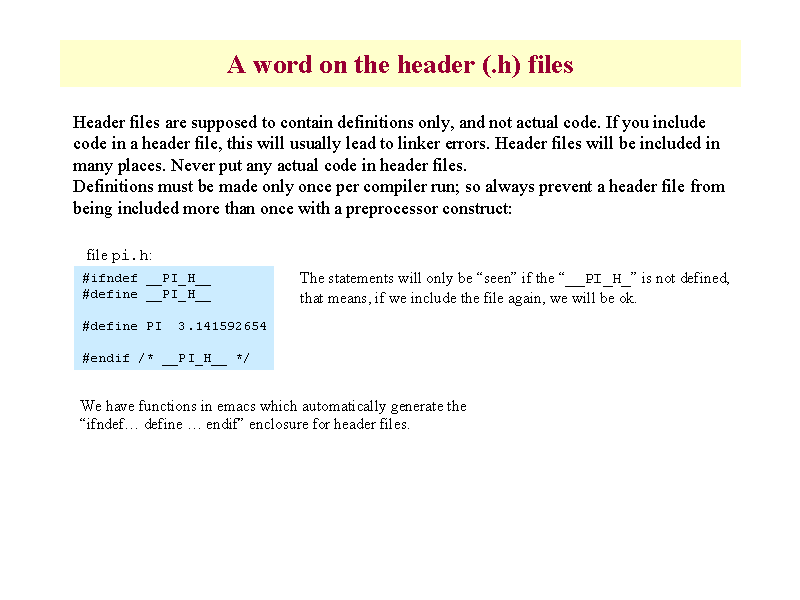 A word on the header (.h) files

Header files are supposed to contain definitions only, and not actual code. If you include code in a header file, this will usually lead to linker errors. Header files will be included in many places. Never put any actual code in header files.
Definitions must be made only once per compiler run; so always prevent a header file from being included more than once with a preprocessor construct:

file pi.h:

#ifndef __PI_H__
#define __PI_H__

#define PI 3.141592654

#endif /* __PI_H__ */

The statements will only be “seen” if the “__PI_H_” is not defined, that means, if we include the file again, we will be ok.

We have functions in emacs which automatically generate the “ifndef… define … endif” enclosure for header files.